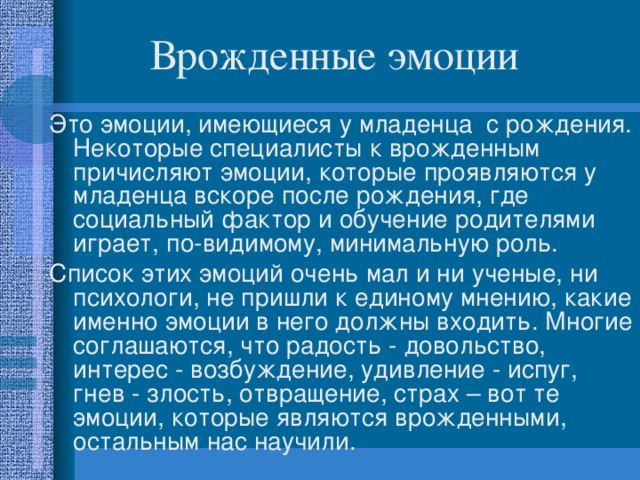 Врожденные эмоции

Это эмоции, имеющиеся у младенца с рождения. Некоторые специалисты к врожденным причисляют эмоции, которые проявляются у младенца вскоре после рождения, где социальный фактор и обучение родителями играет, по-видимому, минимальную роль.

Список этих эмоций очень мал и ни ученые, ни психологи, не пришли к единому мнению, какие именно эмоции в него должны входить. Многие соглашаются, что радость - довольство, интерес - возбуждение, удивление - испуг, гнев - злость, отвращение, страх – вот те эмоции, которые являются врожденными, остальным нас научили.